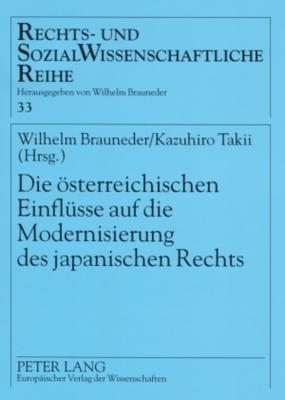 RECHTS- UND SOZIALWISSENSCHAFTLICHE REIHE
Herausgegeben von Wilhelm Brauneder
33

Wilhelm Brauneder/Kazuhiro Takii (Hrsg.)

Die österreichischen Einflüsse auf die Modernisierung des japanischen Rechts

PETER LANG
Europäischer Verlag der Wissenschaften